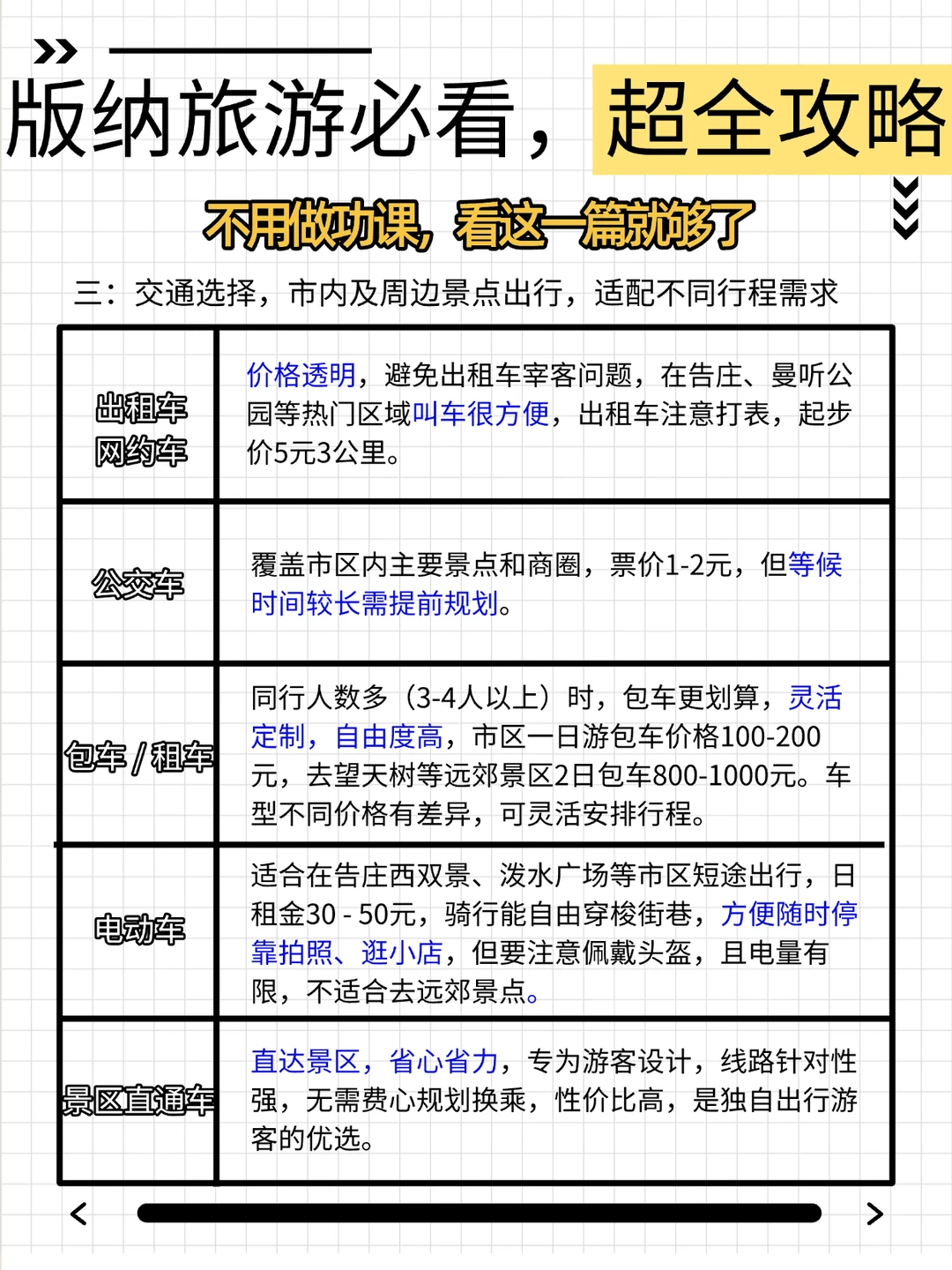 版纳旅游必看，超全攻略

不用做功课，看这一篇就够了

三：交通选择，市内及周边景点出行，适配不同行程需求

| 出租车 网约车 | 价格透明，避免出租车宰客问题，在告庄、曼听公园等热门区域叫车很方便，出租车注意打表，起步价5元3公里。 |
|---|---|
| 公交车 | 覆盖市区内主要景点和商圈，票价1-2元，但等候时间较长需提前规划。 |
| 包车 / 租车 | 同行人数多（3-4人以上）时，包车更划算，灵活定制，自由度高，市区一日游包车价格100-200元，去望天树等远郊景区2日包车800-1000元。车型不同价格有差异，可灵活安排行程。 |
| 电动车 | 适合在告庄西双景、泼水广场等市区短途出行，日租金30 - 50元，骑行能自由穿梭街巷，方便随时停靠拍照、逛小店，但要注意佩戴头盔，且电量有限，不适合去远郊景点。 |
| 景区直通车 | 直达景区，省心省力，专为游客设计，线路针对性强，无需费心规划换乘，性价比高，是独自出行游客的优选。 |